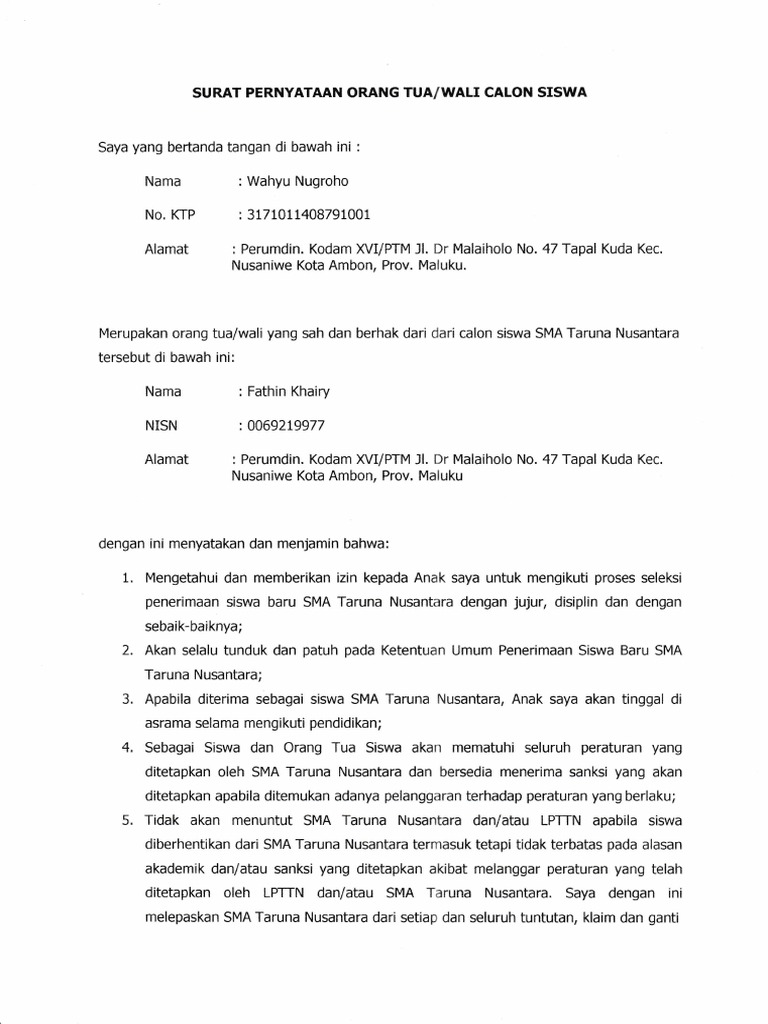 SURAT PERNYATAAN ORANG TUA/WALI CALON SISWA

Saya yang bertanda tangan di bawah ini :

Nama : Wahyu Nugroho

No. KTP : 3171011408791001

Alamat : Perumdin. Kodam XVI/PTM Jl. Dr Malaiholo No. 47 Tapal Kuda Kec. Nusaniwe Kota Ambon, Prov. Maluku.

Merupakan orang tua/wali yang sah dan berhak dari dari calon siswa SMA Taruna Nusantara tersebut di bawah ini:

Nama : Fathin Khairy

NISN : 0069219977

Alamat : Perumdin. Kodam XVI/PTM Jl. Dr Malaiholo No. 47 Tapal Kuda Kec. Nusaniwe Kota Ambon, Prov. Maluku

dengan ini menyatakan dan menjamin bahwa:

1. Mengetahui dan memberikan izin kepada Anak saya untuk mengikuti proses seleksi penerimaan siswa baru SMA Taruna Nusantara dengan jujur, disiplin dan dengan sebaik-baiknya;

2. Akan selalu tunduk dan patuh pada Ketentuan Umum Penerimaan Siswa Baru SMA Taruna Nusantara;

3. Apabila diterima sebagai siswa SMA Taruna Nusantara, Anak saya akan tinggal di asrama selama mengikuti pendidikan;

4. Sebagai Siswa dan Orang Tua Siswa akan mematuhi seluruh peraturan yang ditetapkan oleh SMA Taruna Nusantara dan bersedia menerima sanksi yang akan ditetapkan apabila ditemukan adanya pelanggaran terhadap peraturan yang berlaku;

5. Tidak akan menuntut SMA Taruna Nusantara dan/atau LPTTN apabila siswa diberhentikan dari SMA Taruna Nusantara termasuk tetapi tidak terbatas pada alasan akademik dan/atau sanksi yang ditetapkan akibat melanggar peraturan yang telah ditetapkan oleh LPTTN dan/atau SMA Taruna Nusantara. Saya dengan ini melepaskan SMA Taruna Nusantara dari setiap dan seluruh tuntutan, klaim dan ganti